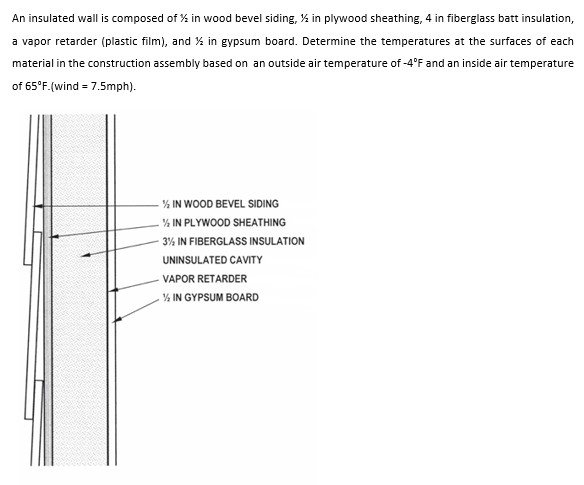 An insulated wall is composed of ½ in wood bevel siding, ½ in plywood sheathing, 4 in fiberglass batt insulation, a vapor retarder (plastic film), and ½ in gypsum board. Determine the temperatures at the surfaces of each material in the construction assembly based on an outside air temperature of -4°F and an inside air temperature of 65°F.(wind = 7.5mph).

½ IN WOOD BEVEL SIDING
½ IN PLYWOOD SHEATHING
3½ IN FIBERGLASS INSULATION
UNINSULATED CAVITY
VAPOR RETARDER
½ IN GYPSUM BOARD